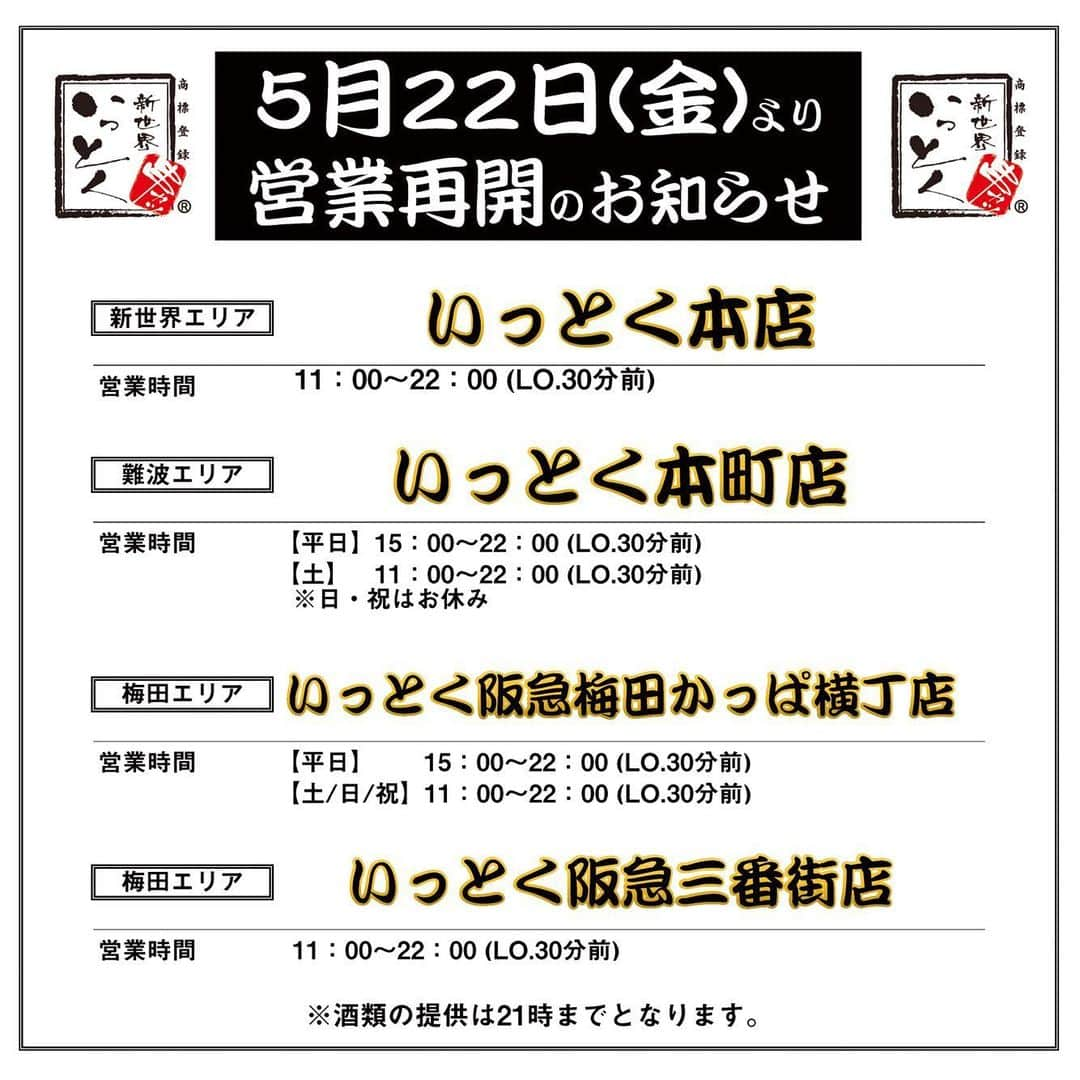 商標登録
新世界
いっとく
®

5月22日(金)より
営業再開のお知らせ

商標登録
新世界
いっとく
®

新世界エリア
いっとく本店
営業時間 11：00〜22：00 (LO.30分前)

難波エリア
いっとく本町店
営業時間 【平日】15：00〜22：00 (LO.30分前)
【土】 11：00〜22：00 (LO.30分前)
※日・祝はお休み

梅田エリア
いっとく阪急梅田かっぱ横丁店
営業時間 【平日】 15：00〜22：00 (LO.30分前)
【土/日/祝】11：00〜22：00 (LO.30分前)

梅田エリア
いっとく阪急三番街店
営業時間 11：00〜22：00 (LO.30分前)

※酒類の提供は21時までとなります。